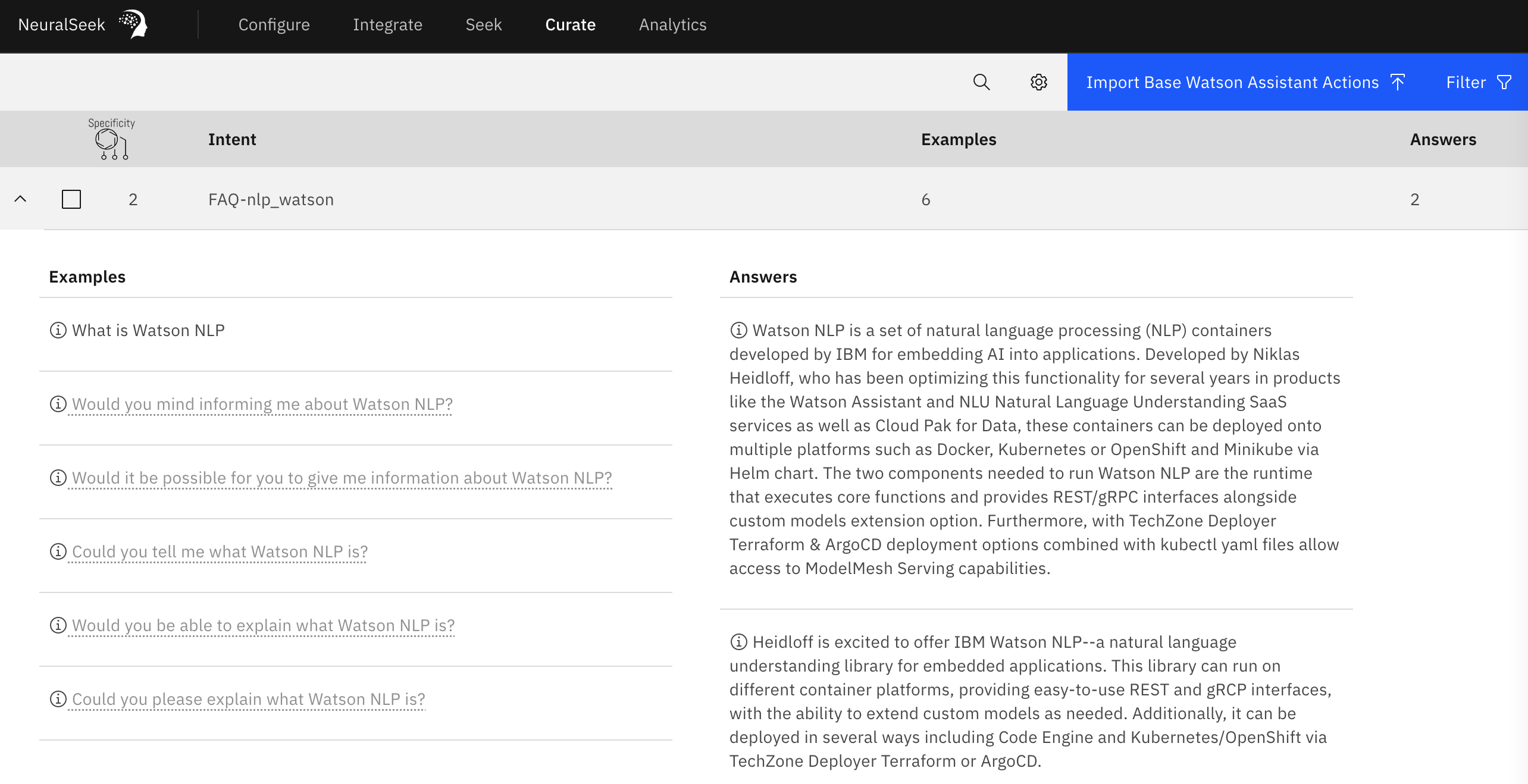 NeuralSeek Configure Integrate Seek Curate Analytics

Import Base Watson Assistant Actions Filter

| Specificity | Intent | Examples | Answers |
|---|---|---|---|
| 2 | FAQ-nlp_watson | 6 | 2 |

Examples

What is Watson NLP

Would you mind informing me about Watson NLP?

Would it be possible for you to give me information about Watson NLP?

Could you tell me what Watson NLP is?

Would you be able to explain what Watson NLP is?

Could you please explain what Watson NLP is?

Answers

Watson NLP is a set of natural language processing (NLP) containers developed by IBM for embedding AI into applications. Developed by Niklas Heidloff, who has been optimizing this functionality for several years in products like the Watson Assistant and NLU Natural Language Understanding SaaS services as well as Cloud Pak for Data, these containers can be deployed onto multiple platforms such as Docker, Kubernetes or OpenShift and Minikube via Helm chart. The two components needed to run Watson NLP are the runtime that executes core functions and provides REST/gRPC interfaces alongside custom models extension option. Furthermore, with TechZone Deployer Terraform & ArgoCD deployment options combined with kubectl yaml files allow access to ModelMesh Serving capabilities.

Heidloff is excited to offer IBM Watson NLP--a natural language understanding library for embedded applications. This library can run on different container platforms, providing easy-to-use REST and gRCP interfaces, with the ability to extend custom models as needed. Additionally, it can be deployed in several ways including Code Engine and Kubernetes/OpenShift via TechZone Deployer Terraform or ArgoCD.